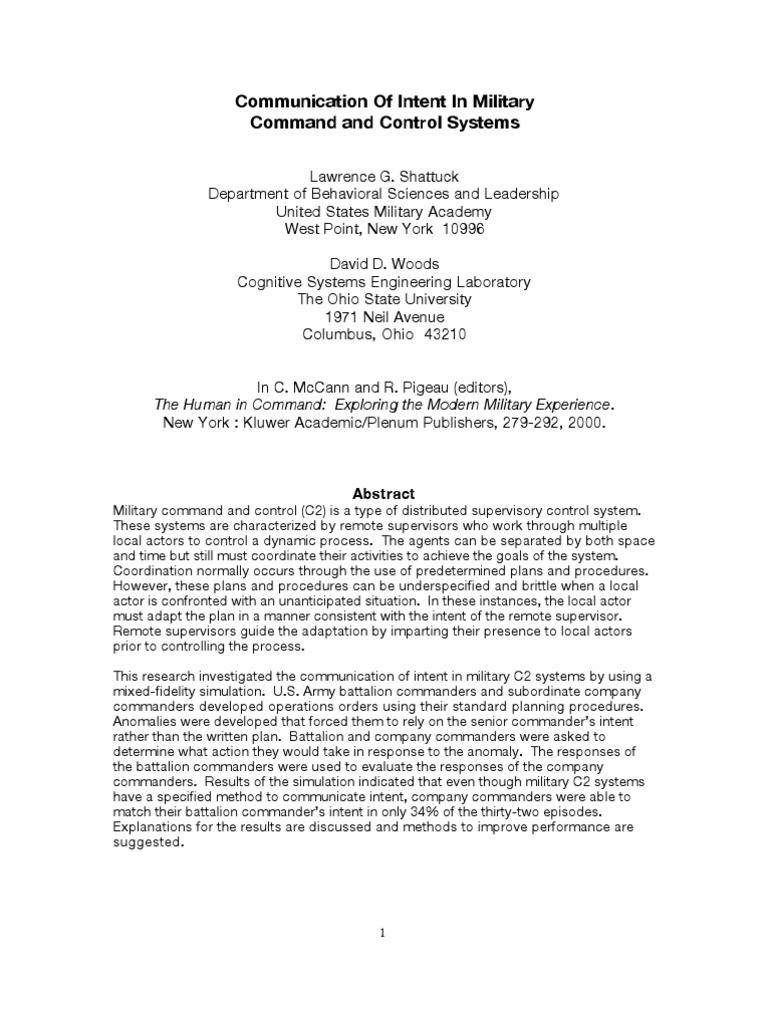 Communication Of Intent In Military
Command and Control Systems

Lawrence G. Shattuck
Department of Behavioral Sciences and Leadership
United States Military Academy
West Point, New York 10996

David D. Woods
Cognitive Systems Engineering Laboratory
The Ohio State University
1971 Neil Avenue
Columbus, Ohio 43210

In C. McCann and R. Pigeau (editors),
The Human in Command: Exploring the Modern Military Experience.
New York : Kluwer Academic/Plenum Publishers, 279-292, 2000.

Abstract

Military command and control (C2) is a type of distributed supervisory control system. These systems are characterized by remote supervisors who work through multiple local actors to control a dynamic process. The agents can be separated by both space and time but still must coordinate their activities to achieve the goals of the system. Coordination normally occurs through the use of predetermined plans and procedures. However, these plans and procedures can be underspecified and brittle when a local actor is confronted with an unanticipated situation. In these instances, the local actor must adapt the plan in a manner consistent with the intent of the remote supervisor. Remote supervisors guide the adaptation by imparting their presence to local actors prior to controlling the process.

This research investigated the communication of intent in military C2 systems by using a mixed-fidelity simulation. U.S. Army battalion commanders and subordinate company commanders developed operations orders using their standard planning procedures. Anomalies were developed that forced them to rely on the senior commander's intent rather than the written plan. Battalion and company commanders were asked to determine what action they would take in response to the anomaly. The responses of the battalion commanders were used to evaluate the responses of the company commanders. Results of the simulation indicated that even though military C2 systems have a specified method to communicate intent, company commanders were able to match their battalion commander's intent in only 34% of the thirty-two episodes. Explanations for the results are discussed and methods to improve performance are suggested.

1